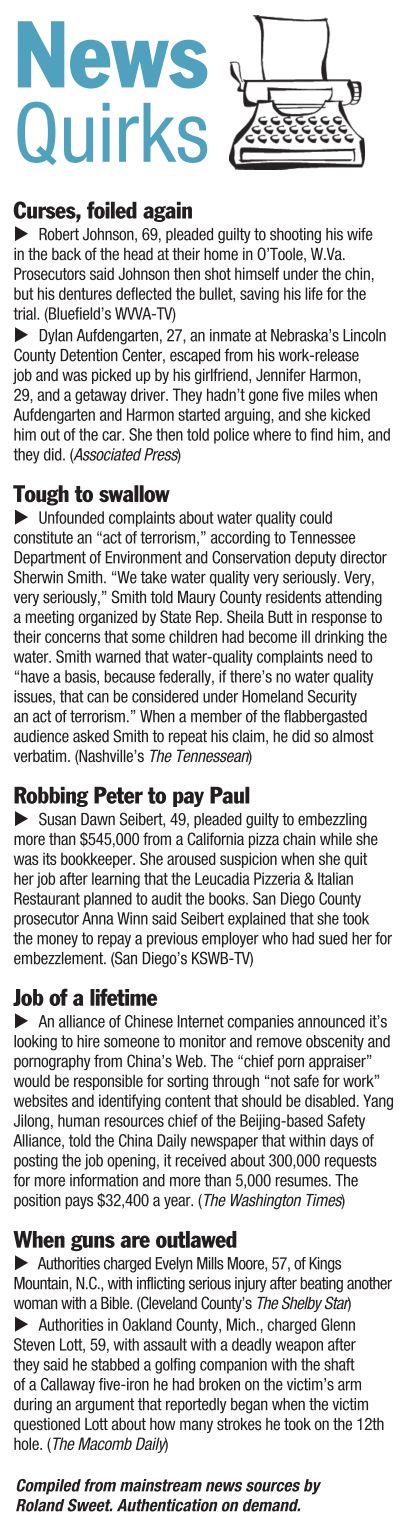 News Quirks

Curses, foiled again

▶ Robert Johnson, 69, pleaded guilty to shooting his wife in the back of the head at their home in O'Toole, W.Va. Prosecutors said Johnson then shot himself under the chin, but his dentures deflected the bullet, saving his life for the trial. (Bluefield's WVVA-TV)

▶ Dylan Aufdengarten, 27, an inmate at Nebraska's Lincoln County Detention Center, escaped from his work-release job and was picked up by his girlfriend, Jennifer Harmon, 29, and a getaway driver. They hadn't gone five miles when Aufdengarten and Harmon started arguing, and she kicked him out of the car. She then told police where to find him, and they did. (Associated Press)

Tough to swallow

▶ Unfounded complaints about water quality could constitute an "act of terrorism," according to Tennessee Department of Environment and Conservation deputy director Sherwin Smith. "We take water quality very seriously. Very, very seriously," Smith told Maury County residents attending a meeting organized by State Rep. Sheila Butt in response to their concerns that some children had become ill drinking the water. Smith warned that water-quality complaints need to "have a basis, because federally, if there's no water quality issues, that can be considered under Homeland Security an act of terrorism." When a member of the flabbergasted audience asked Smith to repeat his claim, he did so almost verbatim. (Nashville's The Tennessean)

Robbing Peter to pay Paul

▶ Susan Dawn Seibert, 49, pleaded guilty to embezzling more than $545,000 from a California pizza chain while she was its bookkeeper. She aroused suspicion when she quit her job after learning that the Leucadia Pizzeria & Italian Restaurant planned to audit the books. San Diego County prosecutor Anna Winn said Seibert explained that she took the money to repay a previous employer who had sued her for embezzlement. (San Diego's KSWB-TV)

Job of a lifetime

▶ An alliance of Chinese Internet companies announced it's looking to hire someone to monitor and remove obscenity and pornography from China's Web. The "chief porn appraiser" would be responsible for sorting through "not safe for work" websites and identifying content that should be disabled. Yang Jilong, human resources chief of the Beijing-based Safety Alliance, told the China Daily newspaper that within days of posting the job opening, it received about 300,000 requests for more information and more than 5,000 resumes. The position pays $32,400 a year. (The Washington Times)

When guns are outlawed

▶ Authorities charged Evelyn Mills Moore, 57, of Kings Mountain, N.C., with inflicting serious injury after beating another woman with a Bible. (Cleveland County's The Shelby Star)

▶ Authorities in Oakland County, Mich., charged Glenn Steven Lott, 59, with assault with a deadly weapon after they said he stabbed a golfing companion with the shaft of a Callaway five-iron he had broken on the victim's arm during an argument that reportedly began when the victim questioned Lott about how many strokes he took on the 12th hole. (The Macomb Daily)

Compiled from mainstream news sources by Roland Sweet. Authentication on demand.